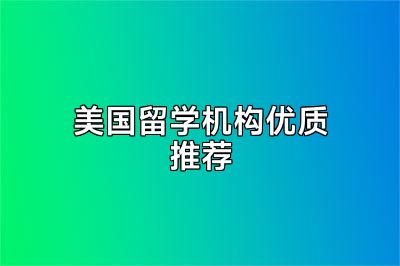 美国留学机构优质推荐